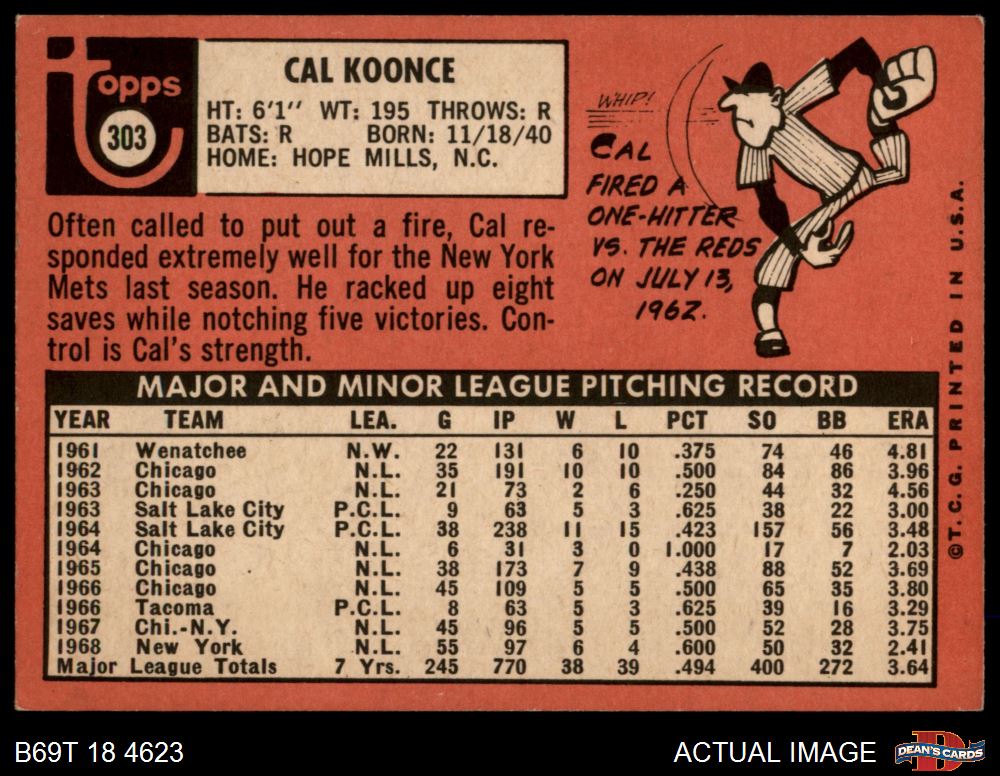 Topps
303

CAL KOONCE
HT: 6'1'' WT: 195 THROWS: R
BATS: R BORN: 11/18/40
HOME: HOPE MILLS, N.C.

WHIP!

CAL FIRED A ONE-HITTER VS. THE REDS ON JULY 13, 1962.

Often called to put out a fire, Cal responded extremely well for the New York Mets last season. He racked up eight saves while notching five victories. Control is Cal's strength.

MAJOR AND MINOR LEAGUE PITCHING RECORD

| YEAR | TEAM | LEA. | G | IP | W | L | PCT | SO | BB | ERA |
|---|---|---|---|---|---|---|---|---|---|---|
| 1961 | Wenatchee | N.W. | 22 | 131 | 6 | 10 | .375 | 74 | 46 | 4.81 |
| 1962 | Chicago | N.L. | 35 | 191 | 10 | 10 | .500 | 84 | 86 | 3.96 |
| 1963 | Chicago | N.L. | 21 | 73 | 2 | 6 | .250 | 44 | 32 | 4.56 |
| 1963 | Salt Lake City | P.C.L. | 9 | 63 | 5 | 3 | .625 | 38 | 22 | 3.00 |
| 1964 | Salt Lake City | P.C.L. | 38 | 238 | 11 | 15 | .423 | 157 | 56 | 3.48 |
| 1964 | Chicago | N.L. | 6 | 31 | 3 | 0 | 1.000 | 17 | 7 | 2.03 |
| 1965 | Chicago | N.L. | 38 | 173 | 7 | 9 | .438 | 88 | 52 | 3.69 |
| 1966 | Chicago | N.L. | 45 | 109 | 5 | 5 | .500 | 65 | 35 | 3.80 |
| 1966 | Tacoma | P.C.L. | 8 | 63 | 5 | 3 | .625 | 39 | 16 | 3.29 |
| 1967 | Chi.-N.Y. | N.L. | 45 | 96 | 5 | 5 | .500 | 52 | 28 | 3.75 |
| 1968 | New York | N.L. | 55 | 97 | 6 | 4 | .600 | 50 | 32 | 2.41 |
| Major League Totals | | 7 Yrs. | 245 | 770 | 38 | 39 | .494 | 400 | 272 | 3.64 |

©T.C.G. PRINTED IN U.S.A.

B69T 18 4623

ACTUAL IMAGE

DEAN'S CARDS